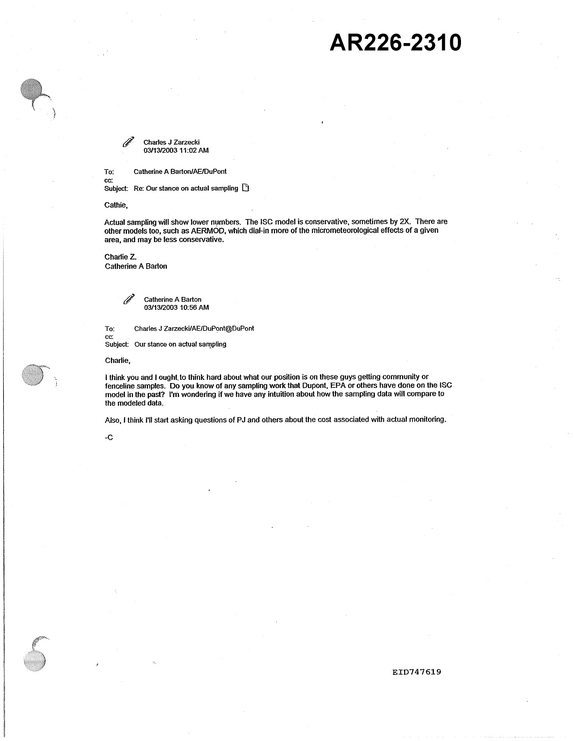 AR226-2310

Charles J Zarzecki
03/13/2003 11:02 AM

To: Catherine A Barton/AE/DuPont
cc:
Subject: Re: Our stance on actual sampling

Cathie,

Actual sampling will show lower numbers. The ISC model is conservative, sometimes by 2X. There are other models too, such as AERMOD, which dial-in more of the micrometeorological effects of a given area, and may be less conservative.

Charlie Z.
Catherine A Barton

Catherine A Barton
03/13/2003 10:56 AM

To: Charles J Zarzecki/AE/DuPont@DuPont
cc:
Subject: Our stance on actual sampling

Charlie,

I think you and I ought to think hard about what our position is on these guys getting community or fenceline samples. Do you know of any sampling work that Dupont, EPA or others have done on the ISC model in the past? I'm wondering if we have any intuition about how the sampling data will compare to the modeled data.

Also, I think I'll start asking questions of PJ and others about the cost associated with actual monitoring.

-C

EID747619